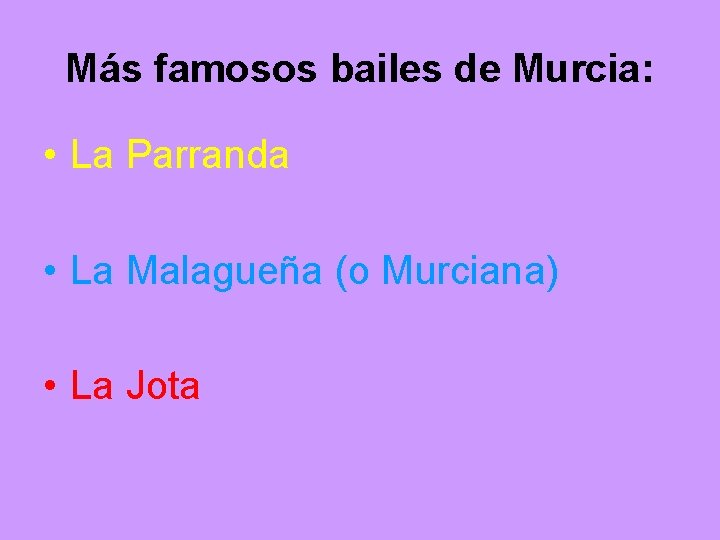 Más famosos bailes de Murcia:

• La Parranda

• La Malagueña (o Murciana)

• La Jota